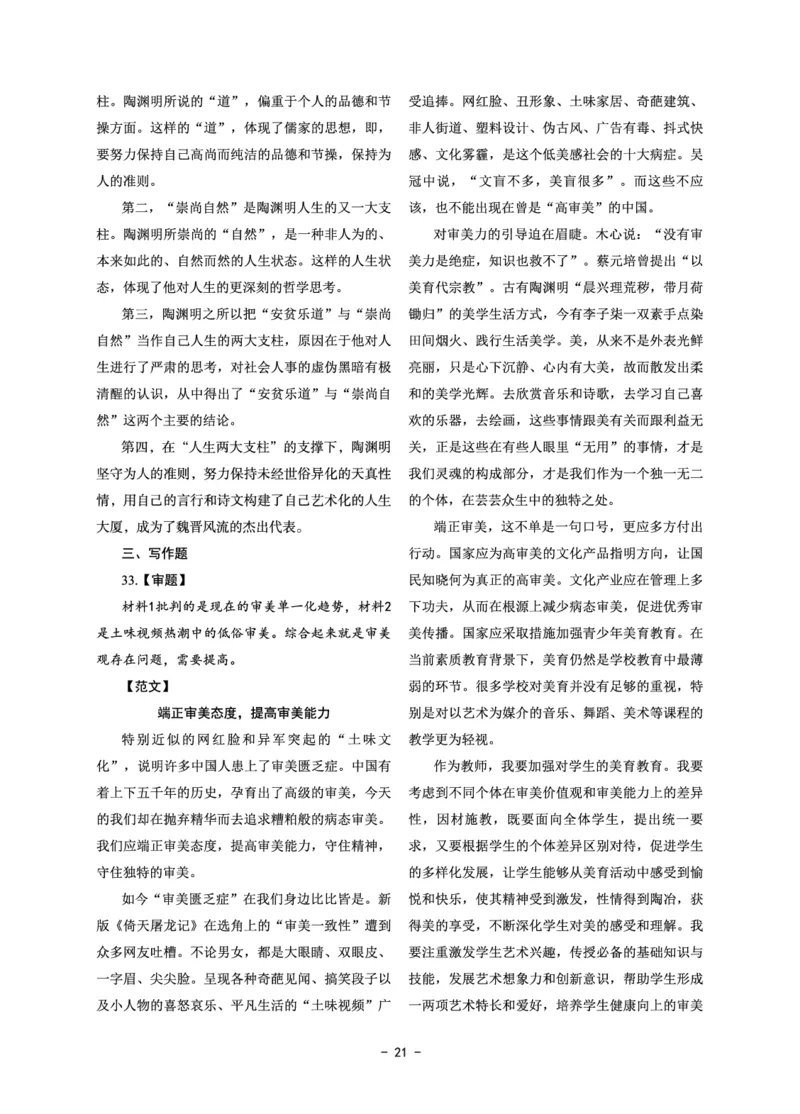 柱。陶渊明所说的“道”，偏重于个人的品德和节操方面。这样的“道”，体现了儒家的思想，即，要努力保持自己高尚而纯洁的品德和节操，保持为人的准则。

第二，“崇尚自然”是陶渊明人生的又一大支柱。陶渊明所崇尚的“自然”，是一种非人为的、本来如此的、自然而然的人生状态。这样的人生状态，体现了他对人生的更深刻的哲学思考。

第三，陶渊明之所以把“安贫乐道”与“崇尚自然”当作自己人生的两大支柱，原因在于他对人生进行了严肃的思考，对社会人事的虚伪黑暗有极清醒的认识，从中得出了“安贫乐道”与“崇尚自然”这两个主要的结论。

第四，在“人生两大支柱”的支撑下，陶渊明坚守为人的准则，努力保持未经世俗异化的天真性情，用自己的言行和诗文构建了自己艺术化的人生大厦，成为了魏晋风流的杰出代表。

三、写作题

33.【审题】

材料1批判的是现在的审美单一化趋势，材料2是土味视频热潮中的低俗审美。综合起来就是审美观存在问题，需要提高。

【范文】

端正审美态度，提高审美能力

特别近似的网红脸和异军突起的“土味文化”，说明许多中国人患上了审美匮乏症。中国有着上下五千年的历史，孕育出了高级的审美，今天的我们却在抛弃精华而去追求糟粕般的病态审美。我们应端正审美态度，提高审美能力，守住精神，守住独特的审美。

如今“审美匮乏症”在我们身边比比皆是。新版《倚天屠龙记》在选角上的“审美一致性”遭到众多网友吐槽。不论男女，都是大眼睛、双眼皮、一字眉、尖尖脸。呈现各种奇葩见闻、搞笑段子以及小人物的喜怒哀乐、平凡生活的“土味视频”广受追捧。网红脸、丑形象、土味家居、奇葩建筑、非人街道、塑料设计、伪古风、广告有毒、抖式快感、文化雾霾，是这个低美感社会的十大病症。吴冠中说，“文盲不多，美盲很多”。而这些不应该，也不能出现在曾是“高审美”的中国。

对审美力的引导迫在眉睫。木心说：“没有审美力是绝症，知识也救不了”。蔡元培曾提出“以美育代宗教”。古有陶渊明“晨兴理荒秽，带月荷锄归”的美学生活方式，今有李子柒一双素手点染田间烟火、践行生活美学。美，从来不是外表光鲜亮丽，只是心下沉静、心内有大美，故而散发出柔和的美学光辉。去欣赏音乐和诗歌，去学习自己喜欢的乐器，去绘画，这些事情跟美有关而跟利益无关，正是这些在有些人眼里“无用”的事情，才是我们灵魂的构成部分，才是我们作为一个独一无二的个体，在芸芸众生中的独特之处。

端正审美，这不单是一句口号，更应多方付出行动。国家应为高审美的文化产品指明方向，让国民知晓何为真正的高审美。文化产业应在管理上多下功夫，从而在根源上减少病态审美，促进优秀审美传播。国家应采取措施加强青少年美育教育。在当前素质教育背景下，美育仍然是学校教育中最薄弱的环节。很多学校对美育并没有足够的重视，特别是对以艺术为媒介的音乐、舞蹈、美术等课程的教学更为轻视。

作为教师，我要加强对学生的美育教育。我要考虑到不同个体在审美价值观和审美能力上的差异性，因材施教，既要面向全体学生，提出统一要求，又要根据学生的个体差异区别对待，促进学生的多样化发展，让学生能够从美育活动中感受到愉悦和快乐，使其精神受到激发，性情得到陶冶，获得美的享受，不断深化学生对美的感受和理解。我要注重激发学生艺术兴趣，传授必备的基础知识与技能，发展艺术想象力和创新意识，帮助学生形成一两项艺术特长和爱好，培养学生健康向上的审美

- 21 -